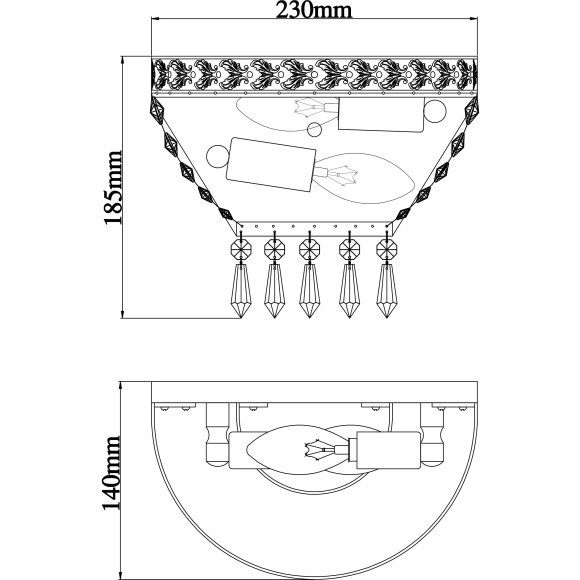 230mm

185mm

140mm